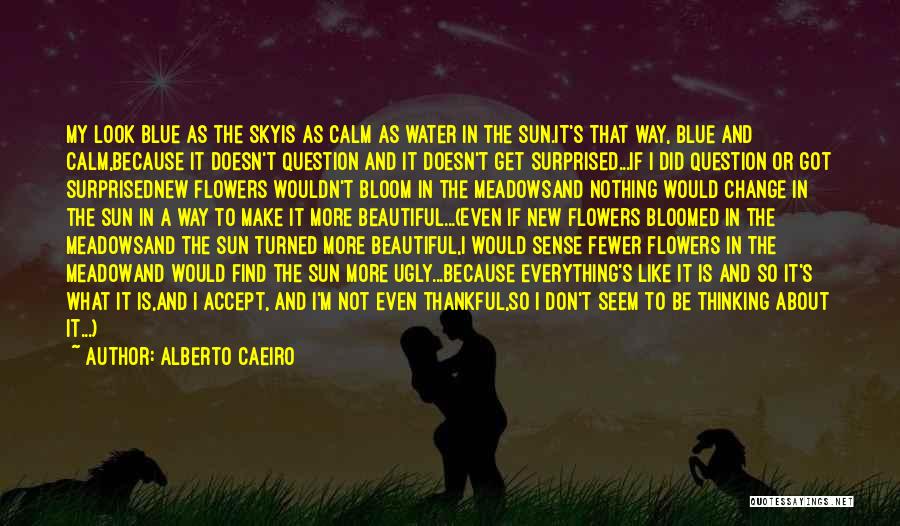 MY LOOK BLUE AS THE SKYIS AS CALM AS WATER IN THE SUN.IT'S THAT WAY, BLUE AND CALM,BECAUSE IT DOESN'T QUESTION AND IT DOESN'T GET SURPRISED...IF I DID QUESTION OR GOT SURPRISEDNEW FLOWERS WOULDN'T BLOOM IN THE MEADOWSAND NOTHING WOULD CHANGE IN THE SUN IN A WAY TO MAKE IT MORE BEAUTIFUL...(EVEN IF NEW FLOWERS BLOOMED IN THE MEADOWSAND THE SUN TURNED MORE BEAUTIFUL,I WOULD SENSE FEWER FLOWERS IN THE MEADOWAND WOULD FIND THE SUN MORE UGLY...BECAUSE EVERYTHING'S LIKE IT IS AND SO IT'S WHAT IT IS,AND I ACCEPT, AND I'M NOT EVEN THANKFUL,SO I DON'T SEEM TO BE THINKING ABOUT IT...)

~ AUTHOR: ALBERTO CAEIRO

QUOTESSAYINGS.NET